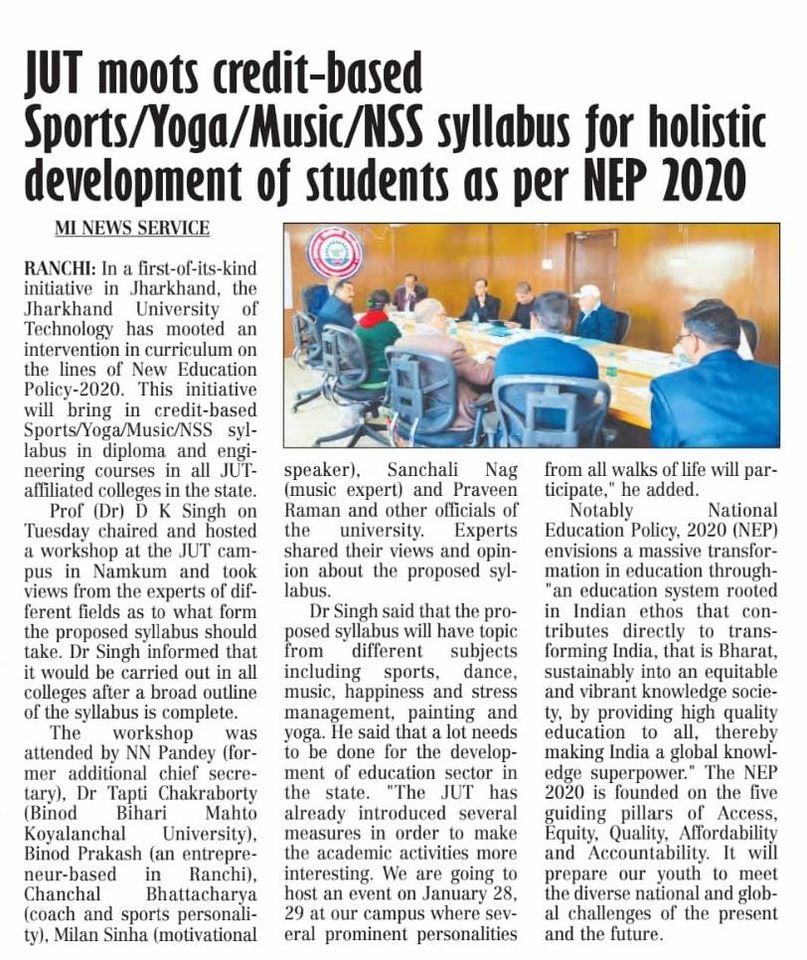 JUT moots credit-based Sports/Yoga/Music/NSS syllabus for holistic development of students as per NEP 2020

MI NEWS SERVICE

RANCHI: In a first-of-its-kind initiative in Jharkhand, the Jharkhand University of Technology has mooted an intervention in curriculum on the lines of New Education Policy-2020. This initiative will bring in credit-based Sports/Yoga/Music/NSS syllabus in diploma and engineering courses in all JUT-affiliated colleges in the state.

Prof (Dr) D K Singh on Tuesday chaired and hosted a workshop at the JUT campus in Namkum and took views from the experts of different fields as to what form the proposed syllabus should take. Dr Singh informed that it would be carried out in all colleges after a broad outline of the syllabus is complete.

The workshop was attended by NN Pandey (former additional chief secretary), Dr Tapti Chakraborty (Binod Bihari Mahto Koyalanchal University), Binod Prakash (an entrepreneur-based in Ranchi), Chanchal Bhattacharya (coach and sports personality), Milan Sinha (motivational speaker), Sanchali Nag (music expert) and Praveen Raman and other officials of the university. Experts shared their views and opinion about the proposed syllabus.

Dr Singh said that the proposed syllabus will have topic from different subjects including sports, dance, music, happiness and stress management, painting and yoga. He said that a lot needs to be done for the development of education sector in the state. "The JUT has already introduced several measures in order to make the academic activities more interesting. We are going to host an event on January 28, 29 at our campus where several prominent personalities from all walks of life will participate," he added.

Notably National Education Policy, 2020 (NEP) envisions a massive transformation in education through- "an education system rooted in Indian ethos that contributes directly to transforming India, that is Bharat, sustainably into an equitable and vibrant knowledge society, by providing high quality education to all, thereby making India a global knowledge superpower." The NEP 2020 is founded on the five guiding pillars of Access, Equity, Quality, Affordability and Accountability. It will prepare our youth to meet the diverse national and global challenges of the present and the future.